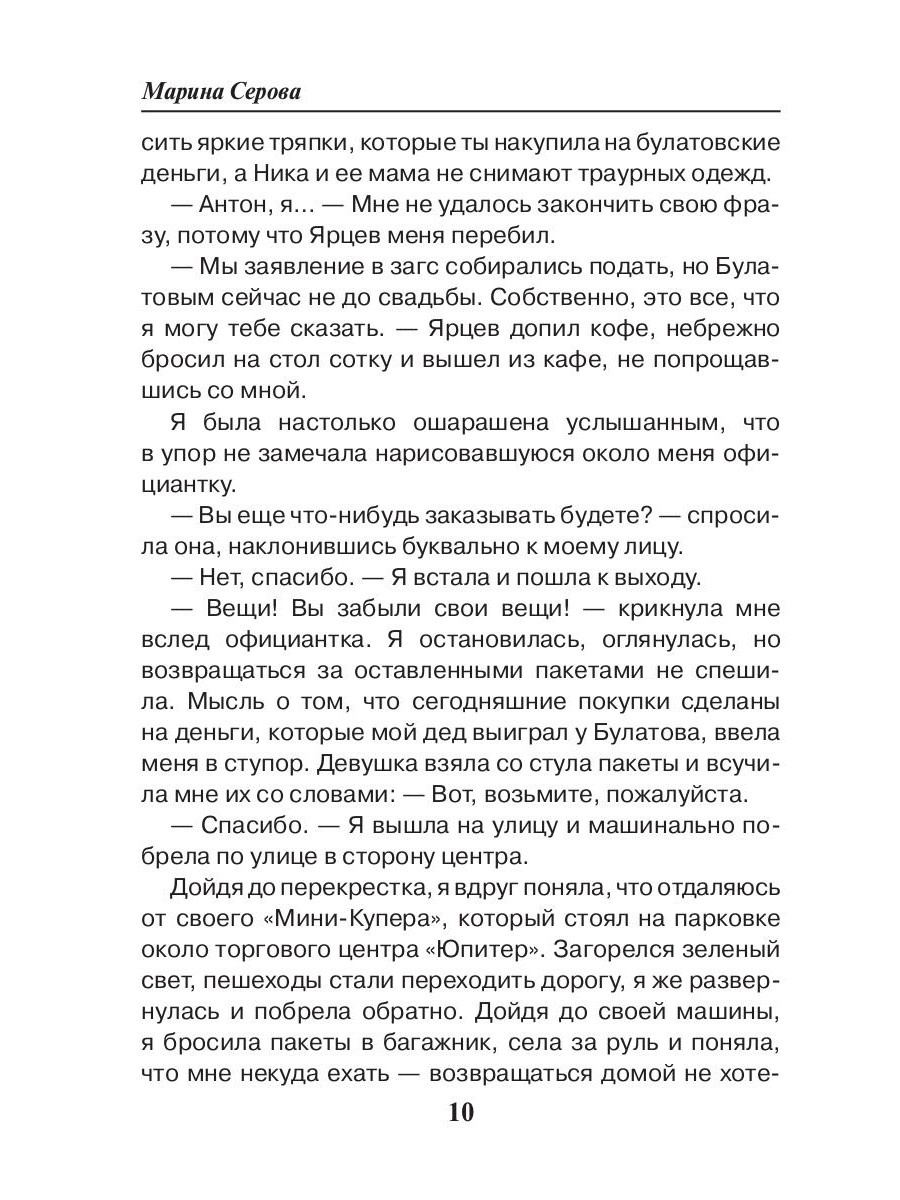 Марина Серова

сить яркие тряпки, которые ты накупила на булатовские деньги, а Ника и ее мама не снимают траурных одежд.

— Антон, я... — Мне не удалось закончить свою фразу, потому что Ярцев меня перебил.

— Мы заявление в загс собирались подать, но Булатовым сейчас не до свадьбы. Собственно, это все, что я могу тебе сказать. — Ярцев допил кофе, небрежно бросил на стол сотку и вышел из кафе, не попрощавшись со мной.

Я была настолько ошарашена услышанным, что в упор не замечала нарисовавшуюся около меня официантку.

— Вы еще что-нибудь заказывать будете? — спросила она, наклонившись буквально к моему лицу.

— Нет, спасибо. — Я встала и пошла к выходу.

— Вещи! Вы забыли свои вещи! — крикнула мне вслед официантка. Я остановилась, оглянулась, но возвращаться за оставленными пакетами не спешила. Мысль о том, что сегодняшние покупки сделаны на деньги, которые мой дед выиграл у Булатова, ввела меня в ступор. Девушка взяла со стула пакеты и всучила мне их со словами: — Вот, возьмите, пожалуйста.

— Спасибо. — Я вышла на улицу и машинально побрела по улице в сторону центра.

Дойдя до перекрестка, я вдруг поняла, что отдаляюсь от своего «Мини-Купера», который стоял на парковке около торгового центра «Юпитер». Загорелся зеленый свет, пешеходы стали переходить дорогу, я же развернулась и побрела обратно. Дойдя до своей машины, я бросила пакеты в багажник, села за руль и поняла, что мне некуда ехать — возвращаться домой не хоте-

10